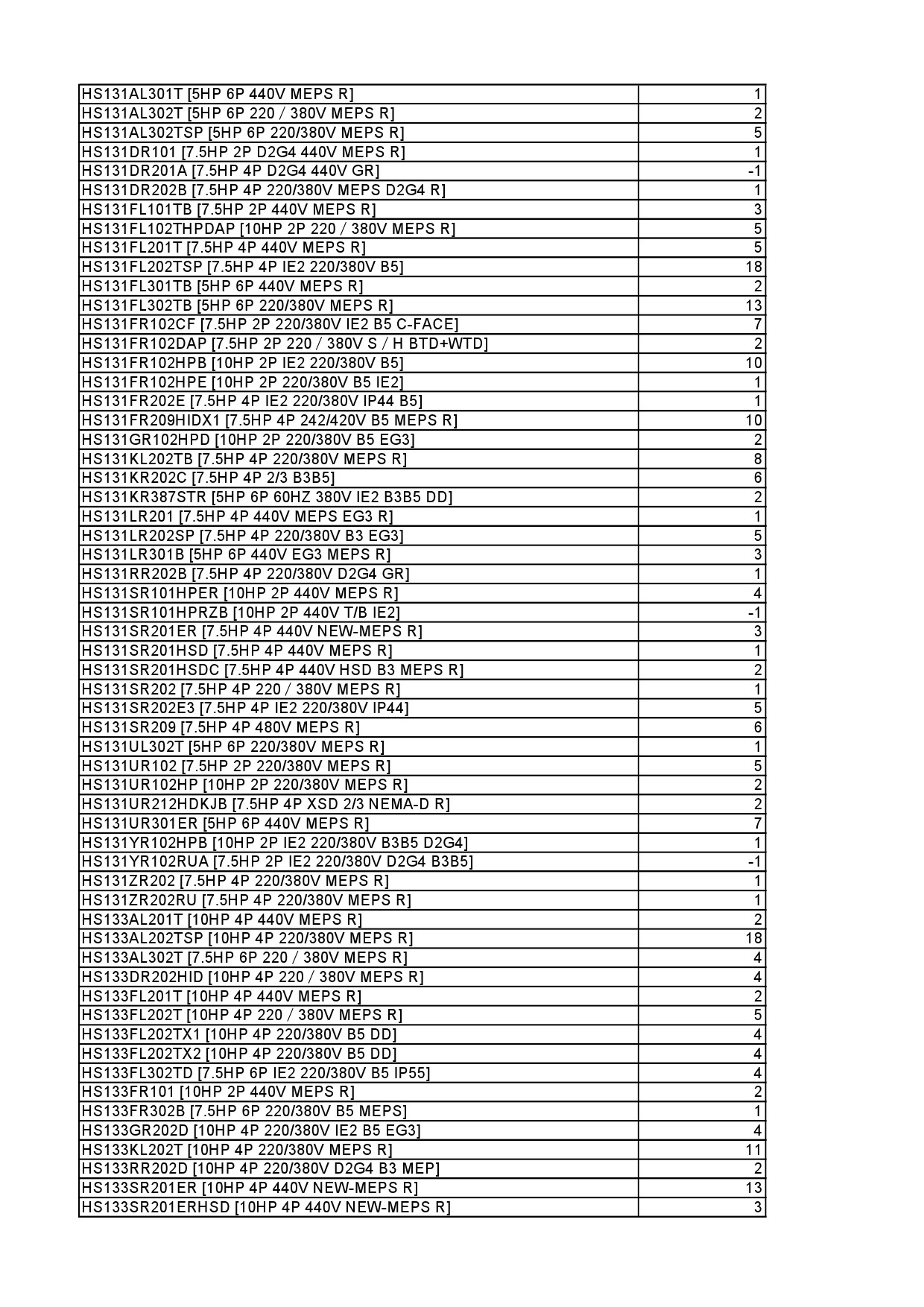 | | |
|---|---|
| HS131AL301T [5HP 6P 440V MEPS R] | 1 |
| HS131AL302T [5HP 6P 220 / 380V MEPS R] | 2 |
| HS131AL302TSP [5HP 6P 220/380V MEPS R] | 5 |
| HS131DR101 [7.5HP 2P D2G4 440V MEPS R] | 1 |
| HS131DR201A [7.5HP 4P D2G4 440V GR] | -1 |
| HS131DR202B [7.5HP 4P 220/380V MEPS D2G4 R] | 1 |
| HS131FL101TB [7.5HP 2P 440V MEPS R] | 3 |
| HS131FL102THPDAP [10HP 2P 220 / 380V MEPS R] | 5 |
| HS131FL201T [7.5HP 4P 440V MEPS R] | 5 |
| HS131FL202TSP [7.5HP 4P IE2 220/380V B5] | 18 |
| HS131FL301TB [5HP 6P 440V MEPS R] | 2 |
| HS131FL302TB [5HP 6P 220/380V MEPS R] | 13 |
| HS131FR102CF [7.5HP 2P 220/380V IE2 B5 C-FACE] | 7 |
| HS131FR102DAP [7.5HP 2P 220 / 380V S / H BTD+WTD] | 2 |
| HS131FR102HPB [10HP 2P IE2 220/380V B5] | 10 |
| HS131FR102HPE [10HP 2P 220/380V B5 IE2] | 1 |
| HS131FR202E [7.5HP 4P IE2 220/380V IP44 B5] | 1 |
| HS131FR209HIDX1 [7.5HP 4P 242/420V B5 MEPS R] | 10 |
| HS131GR102HPD [10HP 2P 220/380V B5 EG3] | 2 |
| HS131KL202TB [7.5HP 4P 220/380V MEPS R] | 8 |
| HS131KR202C [7.5HP 4P 2/3 B3B5] | 6 |
| HS131KR387STR [5HP 6P 60HZ 380V IE2 B3B5 DD] | 2 |
| HS131LR201 [7.5HP 4P 440V MEPS EG3 R] | 1 |
| HS131LR202SP [7.5HP 4P 220/380V B3 EG3] | 5 |
| HS131LR301B [5HP 6P 440V EG3 MEPS R] | 3 |
| HS131RR202B [7.5HP 4P 220/380V D2G4 GR] | 1 |
| HS131SR101HPER [10HP 2P 440V MEPS R] | 4 |
| HS131SR101HPRZB [10HP 2P 440V T/B IE2] | -1 |
| HS131SR201ER [7.5HP 4P 440V NEW-MEPS R] | 3 |
| HS131SR201HSD [7.5HP 4P 440V MEPS R] | 1 |
| HS131SR201HSDC [7.5HP 4P 440V HSD B3 MEPS R] | 2 |
| HS131SR202 [7.5HP 4P 220 / 380V MEPS R] | 1 |
| HS131SR202E3 [7.5HP 4P IE2 220/380V IP44] | 5 |
| HS131SR209 [7.5HP 4P 480V MEPS R] | 6 |
| HS131UL302T [5HP 6P 220/380V MEPS R] | 1 |
| HS131UR102 [7.5HP 2P 220/380V MEPS R] | 5 |
| HS131UR102HP [10HP 2P 220/380V MEPS R] | 2 |
| HS131UR212HDKJB [7.5HP 4P XSD 2/3 NEMA-D R] | 2 |
| HS131UR301ER [5HP 6P 440V MEPS R] | 7 |
| HS131YR102HPB [10HP 2P IE2 220/380V B3B5 D2G4] | 1 |
| HS131YR102RUA [7.5HP 2P IE2 220/380V D2G4 B3B5] | -1 |
| HS131ZR202 [7.5HP 4P 220/380V MEPS R] | 1 |
| HS131ZR202RU [7.5HP 4P 220/380V MEPS R] | 1 |
| HS133AL201T [10HP 4P 440V MEPS R] | 2 |
| HS133AL202TSP [10HP 4P 220/380V MEPS R] | 18 |
| HS133AL302T [7.5HP 6P 220 / 380V MEPS R] | 4 |
| HS133DR202HID [10HP 4P 220 / 380V MEPS R] | 4 |
| HS133FL201T [10HP 4P 440V MEPS R] | 2 |
| HS133FL202T [10HP 4P 220 / 380V MEPS R] | 5 |
| HS133FL202TX1 [10HP 4P 220/380V B5 DD] | 4 |
| HS133FL202TX2 [10HP 4P 220/380V B5 DD] | 4 |
| HS133FL302TD [7.5HP 6P IE2 220/380V B5 IP55] | 4 |
| HS133FR101 [10HP 2P 440V MEPS R] | 2 |
| HS133FR302B [7.5HP 6P 220/380V B5 MEPS] | 1 |
| HS133GR202D [10HP 4P 220/380V IE2 B5 EG3] | 4 |
| HS133KL202T [10HP 4P 220/380V MEPS R] | 11 |
| HS133RR202D [10HP 4P 220/380V D2G4 B3 MEP] | 2 |
| HS133SR201ER [10HP 4P 440V NEW-MEPS R] | 13 |
| HS133SR201ERHSD [10HP 4P 440V NEW-MEPS R] | 3 |